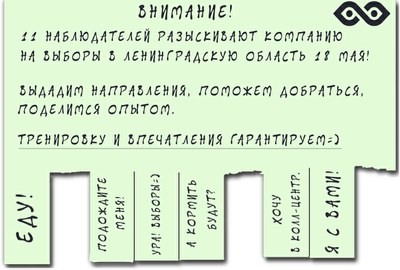 ВНИМАНИЕ!

11 НАБЛЮДАТЕЛЕЙ РАЗЫСКИВАЮТ КОМПАНИЮ НА ВЫБОРЫ В ЛЕНИНГРАДСКУЮ ОБЛАСТЬ 18 МАЯ!

ВЫДАДИМ НАПРАВЛЕНИЯ, ПОМОЖЕМ ДОБРАТЬСЯ, ПОДЕЛИМСЯ ОПЫТОМ.

ТРЕНИРОВКУ И ВПЕЧАТЛЕНИЯ ГАРАНТИРУЕМ=)

ЕДУ!

ПОДОЖДИТЕ МЕНЯ!

УРА! ВЫБОРЫ=)

А КОРМИТЬ БУДУТ?

ХОЧУ В КОЛЛ-ЦЕНТР.

Я С ВАМИ!